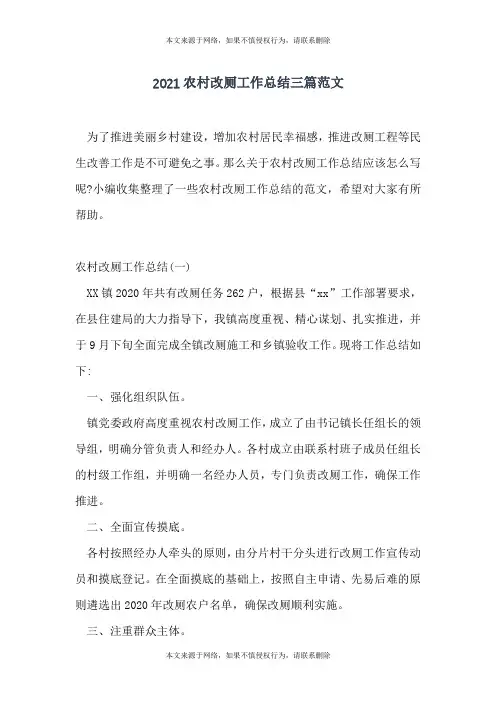 本文来源于网络，如果不慎侵权行为，请联系删除

2021 农村改厕工作总结三篇范文

为了推进美丽乡村建设，增加农村居民幸福感，推进改厕工程等民生改善工作是不可避免之事。那么关于农村改厕工作总结应该怎么写呢?小编收集整理了一些农村改厕工作总结的范文，希望对大家有所帮助。

农村改厕工作总结(一)

XX 镇 2020 年共有改厕任务 262 户，根据县“xx”工作部署要求，在县住建局的大力指导下，我镇高度重视、精心谋划、扎实推进，并于 9 月下旬全面完成全镇改厕施工和乡镇验收工作。现将工作总结如下:

一、强化组织队伍。

镇党委政府高度重视农村改厕工作，成立了由书记镇长任组长的领导组，明确分管负责人和经办人。各村成立由联系村班子成员任组长的村级工作组，并明确一名经办人员，专门负责改厕工作，确保工作推进。

二、全面宣传摸底。

各村按照经办人牵头的原则，由分片村干分头进行改厕工作宣传动员和摸底登记。在全面摸底的基础上，按照自主申请、先易后难的原则遴选出 2020 年改厕农户名单，确保改厕顺利实施。

三、注重群众主体。

本文来源于网络，如果不慎侵权行为，请联系删除